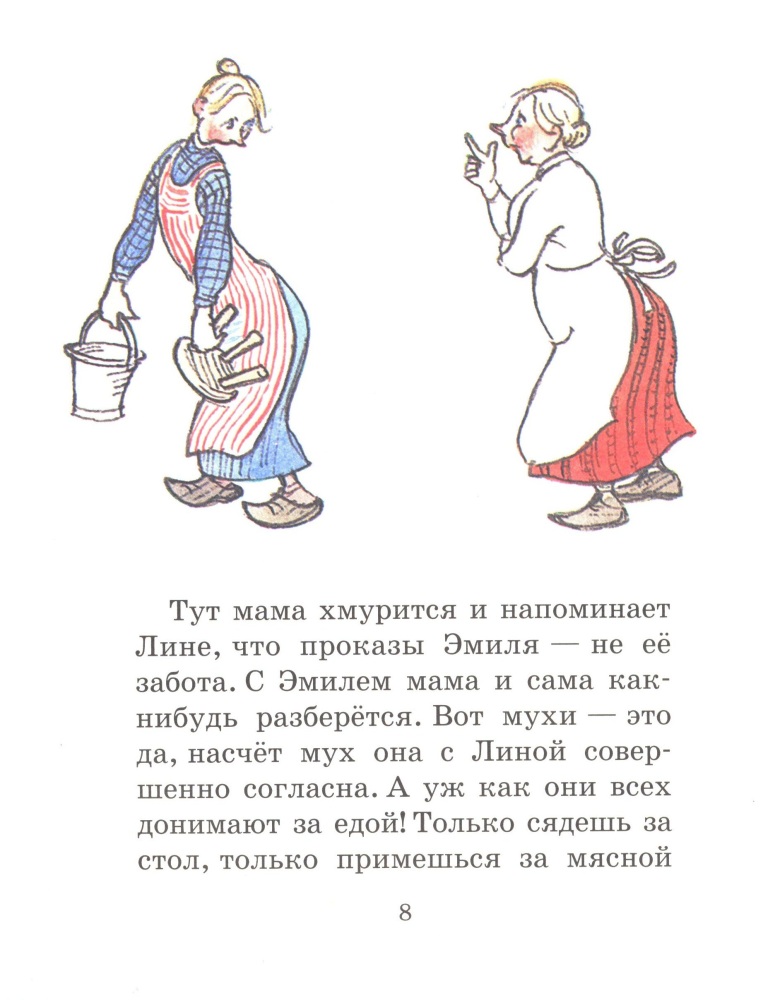 Тут мама хмурится и напоминает Лине, что проказы Эмиля — не её забота. С Эмилем мама и сама как-нибудь разберётся. Вот мухи — это да, насчёт мух она с Линой совершенно согласна. А уж как они всех донимают за едой! Только сядешь за стол, только примешься за мясной

8